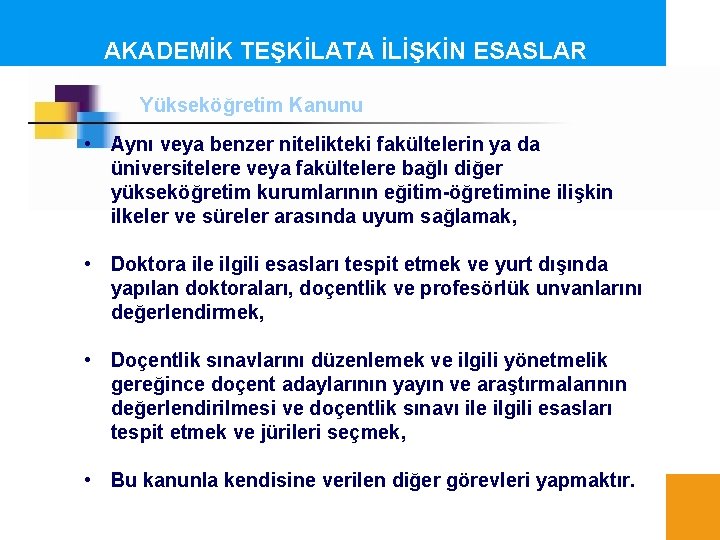 AKADEMİK TEŞKİLATA İLİŞKİN ESASLAR

Yükseköğretim Kanunu

• Aynı veya benzer nitelikteki fakültelerin ya da üniversitelere veya fakültelere bağlı diğer yükseköğretim kurumlarının eğitim-öğretimine ilişkin ilkeler ve süreler arasında uyum sağlamak,

• Doktora ile ilgili esasları tespit etmek ve yurt dışında yapılan doktoraları, doçentlik ve profesörlük unvanlarını değerlendirmek,

• Doçentlik sınavlarını düzenlemek ve ilgili yönetmelik gereğince doçent adaylarının yayın ve araştırmalarının değerlendirilmesi ve doçentlik sınavı ile ilgili esasları tespit etmek ve jürileri seçmek,

• Bu kanunla kendisine verilen diğer görevleri yapmaktır.